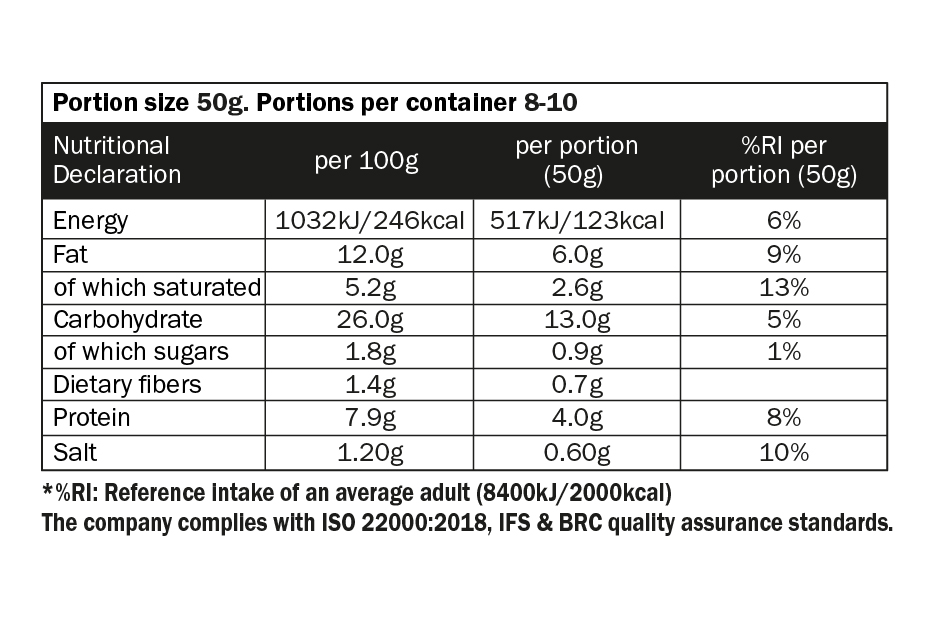 Portion size 50g. Portions per container 8-10

| Nutritional Declaration | per 100g | per portion (50g) | %RI per portion (50g) |
|---|---|---|---|
| Energy | 1032kJ/246kcal | 517kJ/123kcal | 6% |
| Fat | 12.0g | 6.0g | 9% |
| of which saturated | 5.2g | 2.6g | 13% |
| Carbohydrate | 26.0g | 13.0g | 5% |
| of which sugars | 1.8g | 0.9g | 1% |
| Dietary fibers | 1.4g | 0.7g | |
| Protein | 7.9g | 4.0g | 8% |
| Salt | 1.20g | 0.60g | 10% |

*%RI: Reference intake of an average adult (8400kJ/2000kcal)
The company complies with ISO 22000:2018, IFS & BRC quality assurance standards.